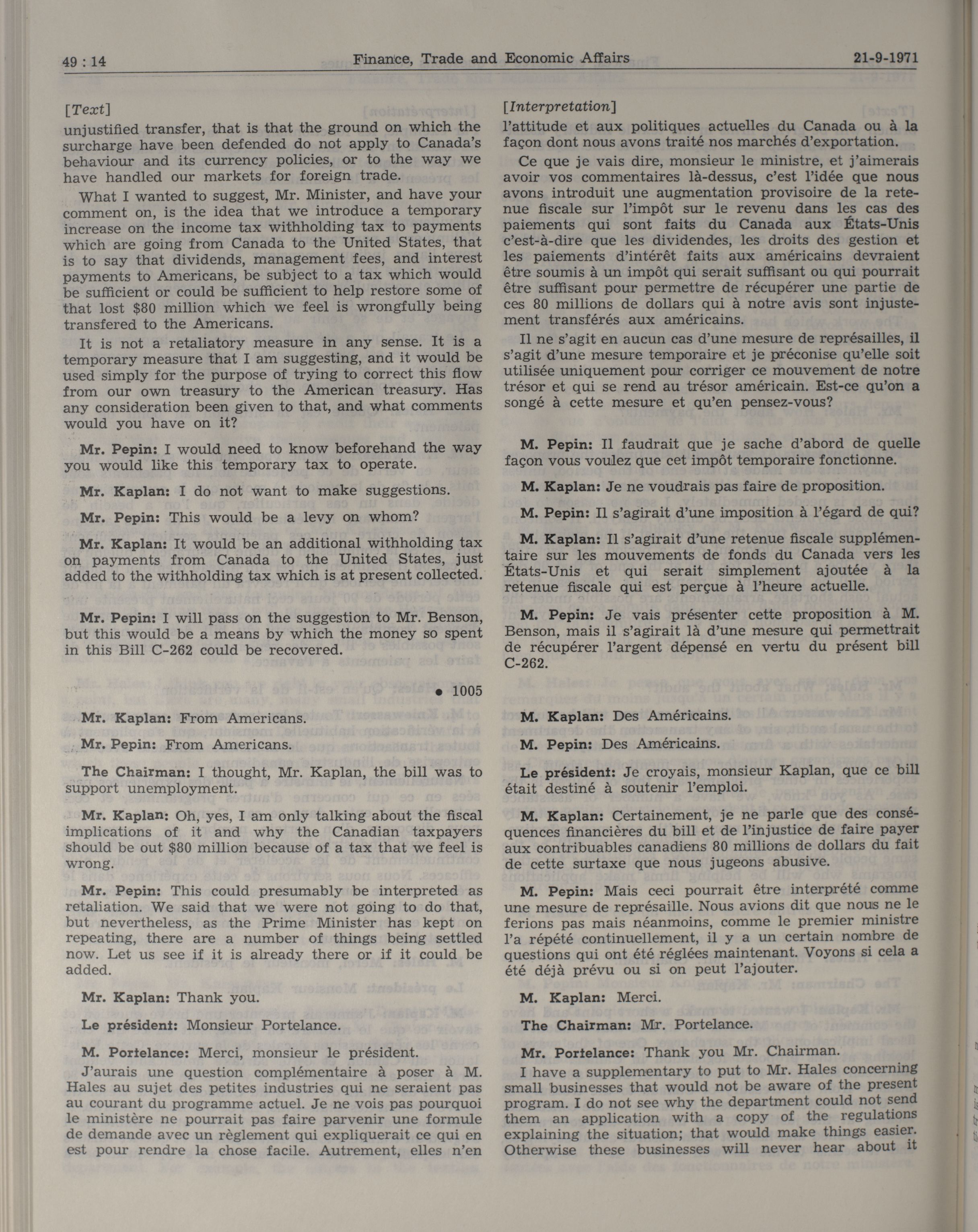 49 : 14 Finance, Trade and Economic Affairs 21-9-1971

[Text]
unjustified transfer, that is that the ground on which the surcharge have been defended do not apply to Canada's behaviour and its currency policies, or to the way we have handled our markets for foreign trade.

What I wanted to suggest, Mr. Minister, and have your comment on, is the idea that we introduce a temporary increase on the income tax withholding tax to payments which are going from Canada to the United States, that is to say that dividends, management fees, and interest payments to Americans, be subject to a tax which would be sufficient or could be sufficient to help restore some of that lost $80 million which we feel is wrongfully being transfered to the Americans.

It is not a retaliatory measure in any sense. It is a temporary measure that I am suggesting, and it would be used simply for the purpose of trying to correct this flow from our own treasury to the American treasury. Has any consideration been given to that, and what comments would you have on it?

Mr. Pepin: I would need to know beforehand the way you would like this temporary tax to operate.

Mr. Kaplan: I do not want to make suggestions.

Mr. Pepin: This would be a levy on whom?

Mr. Kaplan: It would be an additional withholding tax on payments from Canada to the United States, just added to the withholding tax which is at present collected.

Mr. Pepin: I will pass on the suggestion to Mr. Benson, but this would be a means by which the money so spent in this Bill C-262 could be recovered.

● 1005

Mr. Kaplan: From Americans.

Mr. Pepin: From Americans.

The Chairman: I thought, Mr. Kaplan, the bill was to support unemployment.

Mr. Kaplan: Oh, yes, I am only talking about the fiscal implications of it and why the Canadian taxpayers should be out $80 million because of a tax that we feel is wrong.

Mr. Pepin: This could presumably be interpreted as retaliation. We said that we were not going to do that, but nevertheless, as the Prime Minister has kept on repeating, there are a number of things being settled now. Let us see if it is already there or if it could be added.

Mr. Kaplan: Thank you.

Le président: Monsieur Portelance.

M. Portelance: Merci, monsieur le président.

J'aurais une question complémentaire à poser à M. Hales au sujet des petites industries qui ne seraient pas au courant du programme actuel. Je ne vois pas pourquoi le ministère ne pourrait pas faire parvenir une formule de demande avec un règlement qui expliquerait ce qui en est pour rendre la chose facile. Autrement, elles n'en

[Interpretation]
l'attitude et aux politiques actuelles du Canada ou à la façon dont nous avons traité nos marchés d'exportation.

Ce que je vais dire, monsieur le ministre, et j'aimerais avoir vos commentaires là-dessus, c'est l'idée que nous avons introduit une augmentation provisoire de la retenue fiscale sur l'impôt sur le revenu dans les cas des paiements qui sont faits du Canada aux États-Unis c'est-à-dire que les dividendes, les droits des gestion et les paiements d'intérêt faits aux américains devraient être soumis à un impôt qui serait suffisant ou qui pourrait être suffisant pour permettre de récupérer une partie de ces 80 millions de dollars qui à notre avis sont injustement transférés aux américains.

Il ne s'agit en aucun cas d'une mesure de représailles, il s'agit d'une mesure temporaire et je préconise qu'elle soit utilisée uniquement pour corriger ce mouvement de notre trésor et qui se rend au trésor américain. Est-ce qu'on a songé à cette mesure et qu'en pensez-vous?

M. Pepin: Il faudrait que je sache d'abord de quelle façon vous voulez que cet impôt temporaire fonctionne.

M. Kaplan: Je ne voudrais pas faire de proposition.

M. Pepin: Il s'agirait d'une imposition à l'égard de qui?

M. Kaplan: Il s'agirait d'une retenue fiscale supplémentaire sur les mouvements de fonds du Canada vers les États-Unis et qui serait simplement ajoutée à la retenue fiscale qui est perçue à l'heure actuelle.

M. Pepin: Je vais présenter cette proposition à M. Benson, mais il s'agirait là d'une mesure qui permettrait de récupérer l'argent dépensé en vertu du présent bill C-262.

M. Kaplan: Des Américains.

M. Pepin: Des Américains.

Le président: Je croyais, monsieur Kaplan, que ce bill était destiné à soutenir l'emploi.

M. Kaplan: Certainement, je ne parle que des conséquences financières du bill et de l'injustice de faire payer aux contribuables canadiens 80 millions de dollars du fait de cette surtaxe que nous jugeons abusive.

M. Pepin: Mais ceci pourrait être interprété comme une mesure de représaille. Nous avions dit que nous ne le ferions pas mais néanmoins, comme le premier ministre l'a répété continuellement, il y a un certain nombre de questions qui ont été réglées maintenant. Voyons si cela a été déjà prévu ou si on peut l'ajouter.

M. Kaplan: Merci.

The Chairman: Mr. Portelance.

Mr. Portelance: Thank you Mr. Chairman.

I have a supplementary to put to Mr. Hales concerning small businesses that would not be aware of the present program. I do not see why the department could not send them an application with a copy of the regulations explaining the situation; that would make things easier. Otherwise these businesses will never hear about it